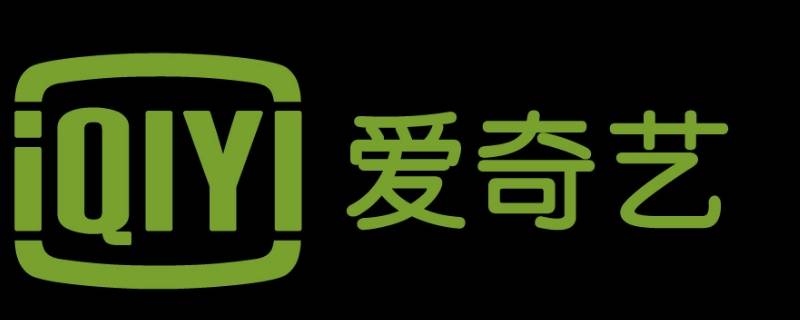 iQIYI 爱奇艺